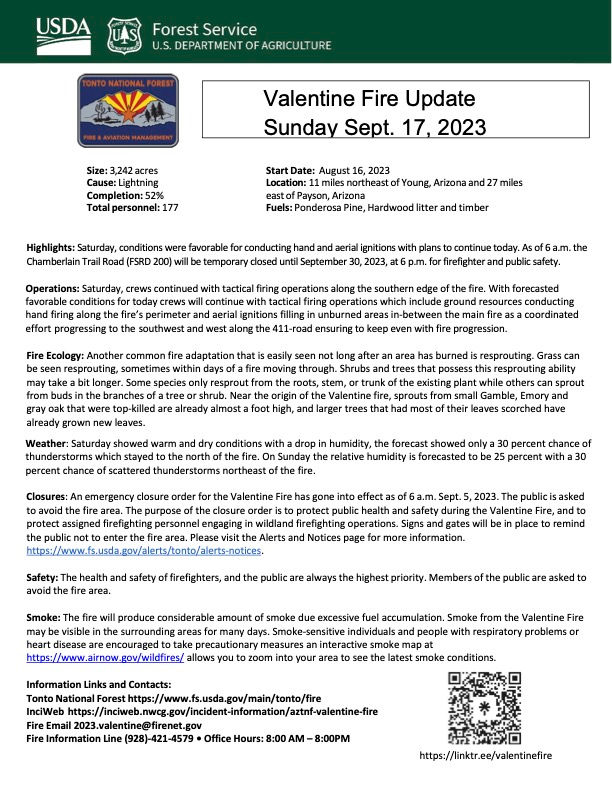 USDA Forest Service
U.S. DEPARTMENT OF AGRICULTURE

TONTO NATIONAL FOREST
FIRE & AVIATION MANAGEMENT

Valentine Fire Update
Sunday Sept. 17, 2023

Size: 3,242 acres
Cause: Lightning
Completion: 52%
Total personnel: 177

Start Date: August 16, 2023
Location: 11 miles northeast of Young, Arizona and 27 miles east of Payson, Arizona
Fuels: Ponderosa Pine, Hardwood litter and timber

Highlights: Saturday, conditions were favorable for conducting hand and aerial ignitions with plans to continue today. As of 6 a.m. the Chamberlain Trail Road (FSRD 200) will be temporary closed until September 30, 2023, at 6 p.m. for firefighter and public safety.

Operations: Saturday, crews continued with tactical firing operations along the southern edge of the fire. With forecasted favorable conditions for today crews will continue with tactical firing operations which include ground resources conducting hand firing along the fire's perimeter and aerial ignitions filling in unburned areas in-between the main fire as a coordinated effort progressing to the southwest and west along the 411-road ensuring to keep even with fire progression.

Fire Ecology: Another common fire adaptation that is easily seen not long after an area has burned is resprouting. Grass can be seen resprouting, sometimes within days of a fire moving through. Shrubs and trees that possess this resprouting ability may take a bit longer. Some species only resprout from the roots, stem, or trunk of the existing plant while others can sprout from buds in the branches of a tree or shrub. Near the origin of the Valentine fire, sprouts from small Gamble, Emory and gray oak that were top-killed are already almost a foot high, and larger trees that had most of their leaves scorched have already grown new leaves.

Weather: Saturday showed warm and dry conditions with a drop in humidity, the forecast showed only a 30 percent chance of thunderstorms which stayed to the north of the fire. On Sunday the relative humidity is forecasted to be 25 percent with a 30 percent chance of scattered thunderstorms northeast of the fire.

Closures: An emergency closure order for the Valentine Fire has gone into effect as of 6 a.m. Sept. 5, 2023. The public is asked to avoid the fire area. The purpose of the closure order is to protect public health and safety during the Valentine Fire, and to protect assigned firefighting personnel engaging in wildland firefighting operations. Signs and gates will be in place to remind the public not to enter the fire area. Please visit the Alerts and Notices page for more information. https://www.fs.usda.gov/alerts/tonto/alerts-notices.

Safety: The health and safety of firefighters, and the public are always the highest priority. Members of the public are asked to avoid the fire area.

Smoke: The fire will produce considerable amount of smoke due excessive fuel accumulation. Smoke from the Valentine Fire may be visible in the surrounding areas for many days. Smoke-sensitive individuals and people with respiratory problems or heart disease are encouraged to take precautionary measures an interactive smoke map at https://www.airnow.gov/wildfires/ allows you to zoom into your area to see the latest smoke conditions.

Information Links and Contacts:
Tonto National Forest https://www.fs.usda.gov/main/tonto/fire
InciWeb https://inciweb.nwcg.gov/incident-information/aztnf-valentine-fire
Fire Email 2023.valentine@firenet.gov
Fire Information Line (928)-421-4579 • Office Hours: 8:00 AM – 8:00PM

https://linktr.ee/valentinefire